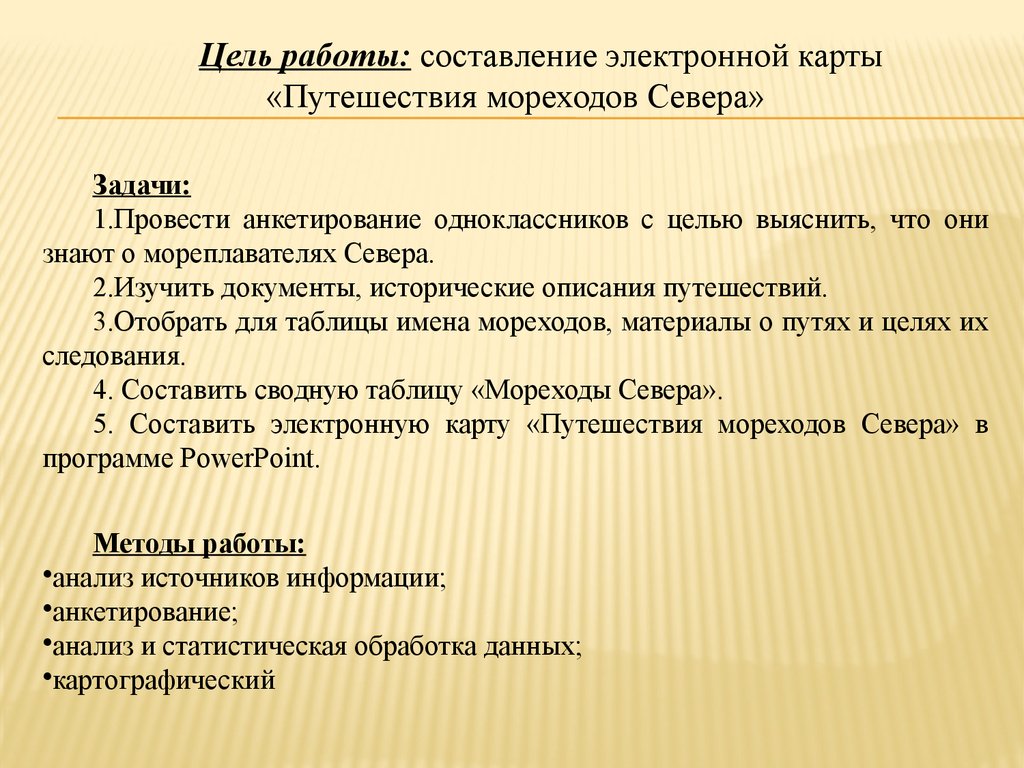 Цель работы: составление электронной карты «Путешествия мореходов Севера»

Задачи:
1.Провести анкетирование одноклассников с целью выяснить, что они знают о мореплавателях Севера.
2.Изучить документы, исторические описания путешествий.
3.Отобрать для таблицы имена мореходов, материалы о путях и целях их следования.
4. Составить сводную таблицу «Мореходы Севера».
5. Составить электронную карту «Путешествия мореходов Севера» в программе PowerPoint.

Методы работы:
•анализ источников информации;
•анкетирование;
•анализ и статистическая обработка данных;
•картографический